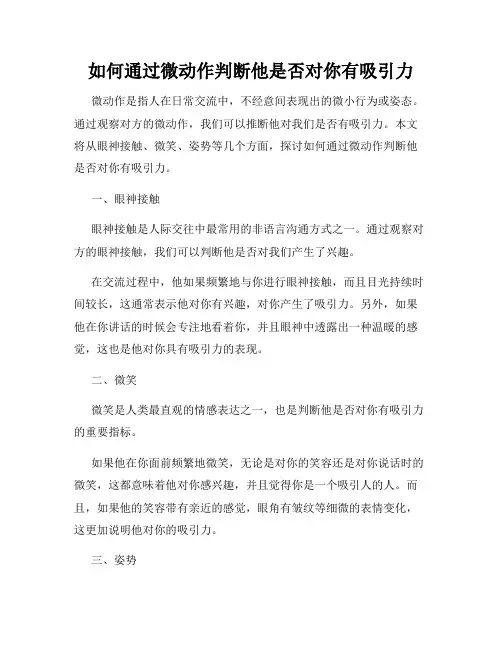 如何通过微动作判断他是否对你有吸引力

微动作是指人在日常交流中，不经意间表现出的微小行为或姿态。通过观察对方的微动作，我们可以推断他对我们是否有吸引力。本文将从眼神接触、微笑、姿势等几个方面，探讨如何通过微动作判断他是否对你有吸引力。

一、眼神接触

眼神接触是人际交往中最常用的非语言沟通方式之一。通过观察对方的眼神接触，我们可以判断他是否对我们产生了兴趣。

在交流过程中，他如果频繁地与你进行眼神接触，而且目光持续时间较长，这通常表示他对你有兴趣，对你产生了吸引力。另外，如果他在你讲话的时候会专注地看着你，并且眼神中透露出一种温暖的感觉，这也是他对你具有吸引力的表现。

二、微笑

微笑是人类最直观的情感表达之一，也是判断他是否对你有吸引力的重要指标。

如果他在你面前频繁地微笑，无论是对你的笑容还是对你说话时的微笑，这都意味着他对你感兴趣，并且觉得你是一个吸引人的人。而且，如果他的笑容带有亲近的感觉，眼角有皱纹等细微的表情变化，这更加说明他对你的吸引力。

三、姿势